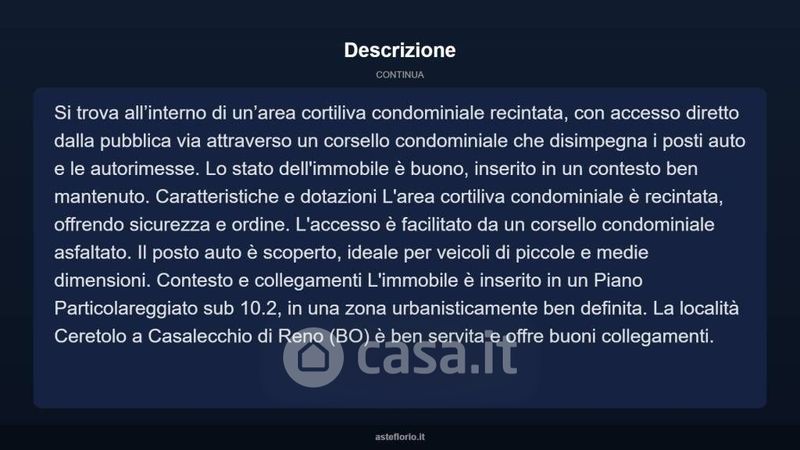 Descrizione

CONTINUA

Si trova all'interno di un'area cortiliva condominiale recintata, con accesso diretto dalla pubblica via attraverso un corsello condominiale che disimpegna i posti auto e le autorimesse. Lo stato dell'immobile è buono, inserito in un contesto ben mantenuto. Caratteristiche e dotazioni L'area cortiliva condominiale è recintata, offrendo sicurezza e ordine. L'accesso è facilitato da un corsello condominiale asfaltato. Il posto auto è scoperto, ideale per veicoli di piccole e medie dimensioni. Contesto e collegamenti L'immobile è inserito in un Piano Particolareggiato sub 10.2, in una zona urbanisticamente ben definita. La località Ceretolo a Casalecchio di Reno (BO) è ben servita e offre buoni collegamenti.

asteflorio.it

casa.it